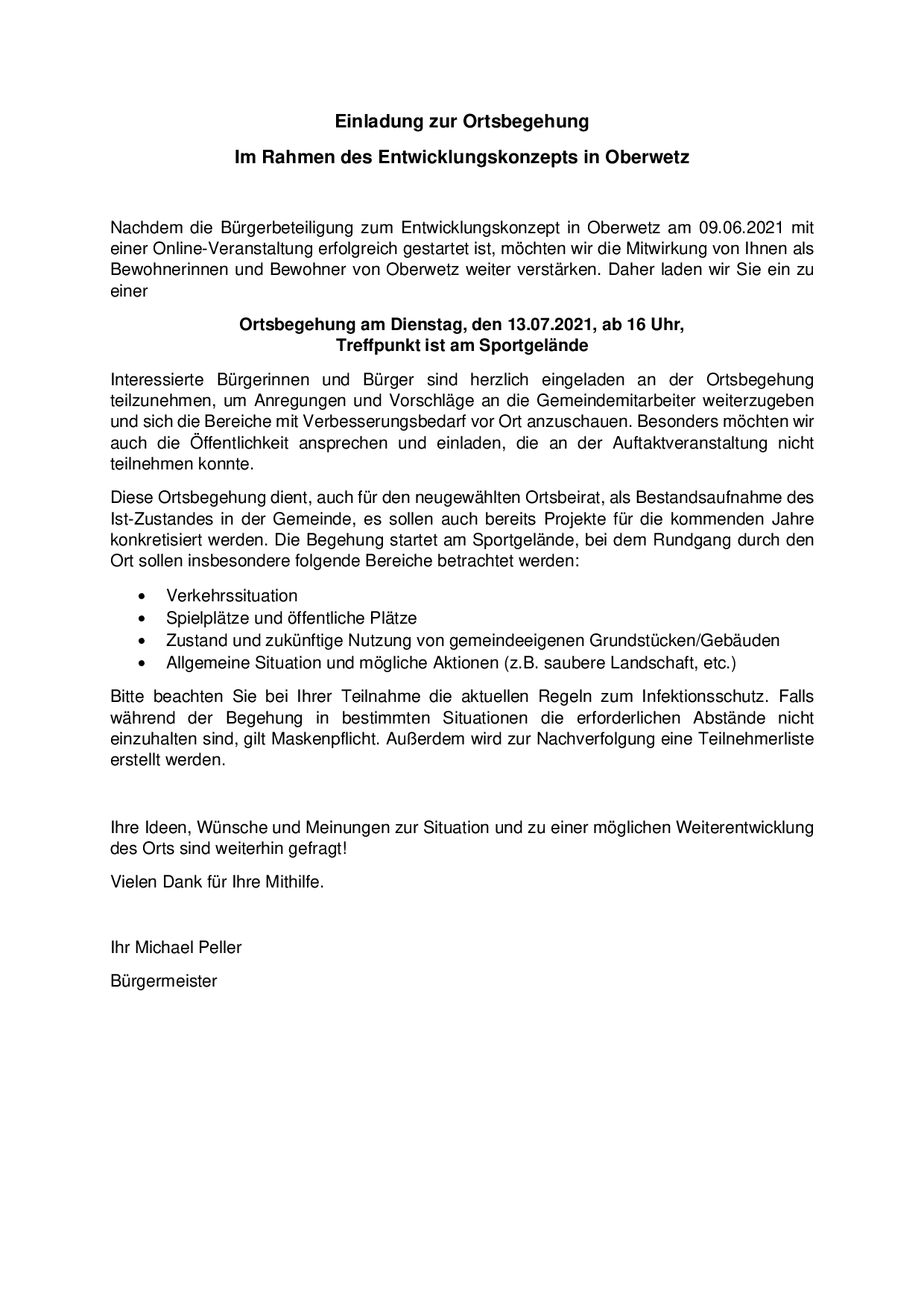 Einladung zur Ortsbegehung

Im Rahmen des Entwicklungskonzepts in Oberwetz

Nachdem die Bürgerbeteiligung zum Entwicklungskonzept in Oberwetz am 09.06.2021 mit einer Online-Veranstaltung erfolgreich gestartet ist, möchten wir die Mitwirkung von Ihnen als Bewohnerinnen und Bewohner von Oberwetz weiter verstärken. Daher laden wir Sie ein zu einer

Ortsbegehung am Dienstag, den 13.07.2021, ab 16 Uhr,
Treffpunkt ist am Sportgelände

Interessierte Bürgerinnen und Bürger sind herzlich eingeladen an der Ortsbegehung teilzunehmen, um Anregungen und Vorschläge an die Gemeindemitarbeiter weiterzugeben und sich die Bereiche mit Verbesserungsbedarf vor Ort anzuschauen. Besonders möchten wir auch die Öffentlichkeit ansprechen und einladen, die an der Auftaktveranstaltung nicht teilnehmen konnte.

Diese Ortsbegehung dient, auch für den neugewählten Ortsbeirat, als Bestandsaufnahme des Ist-Zustandes in der Gemeinde, es sollen auch bereits Projekte für die kommenden Jahre konkretisiert werden. Die Begehung startet am Sportgelände, bei dem Rundgang durch den Ort sollen insbesondere folgende Bereiche betrachtet werden:

• Verkehrssituation
• Spielplätze und öffentliche Plätze
• Zustand und zukünftige Nutzung von gemeindeeigenen Grundstücken/Gebäuden
• Allgemeine Situation und mögliche Aktionen (z.B. saubere Landschaft, etc.)

Bitte beachten Sie bei Ihrer Teilnahme die aktuellen Regeln zum Infektionsschutz. Falls während der Begehung in bestimmten Situationen die erforderlichen Abstände nicht einzuhalten sind, gilt Maskenpflicht. Außerdem wird zur Nachverfolgung eine Teilnehmerliste erstellt werden.

Ihre Ideen, Wünsche und Meinungen zur Situation und zu einer möglichen Weiterentwicklung des Orts sind weiterhin gefragt!

Vielen Dank für Ihre Mithilfe.

Ihr Michael Peller

Bürgermeister